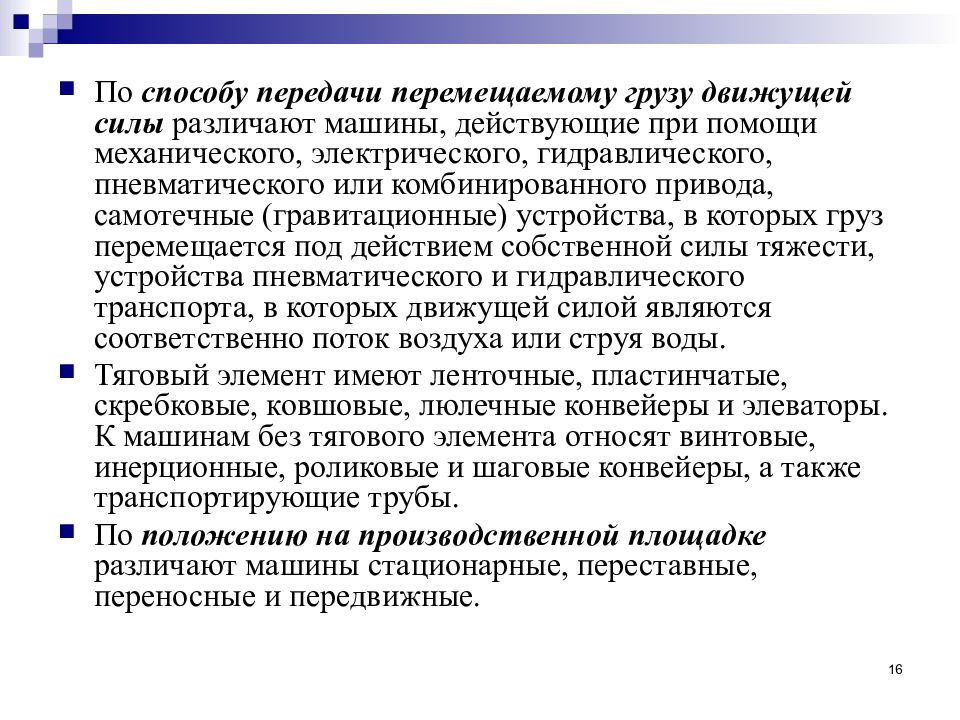 По способу передачи перемещаемому грузу движущей силы различают машины, действующие при помощи механического, электрического, гидравлического, пневматического или комбинированного привода, самотечные (гравитационные) устройства, в которых груз перемещается под действием собственной силы тяжести, устройства пневматического и гидравлического транспорта, в которых движущей силой являются соответственно поток воздуха или струя воды.

Тяговый элемент имеют ленточные, пластинчатые, скребковые, ковшовые, люлечные конвейеры и элеваторы. К машинам без тягового элемента относят винтовые, инерционные, роликовые и шаговые конвейеры, а также транспортирующие трубы.

По положению на производственной площадке различают машины стационарные, переставные, переносные и передвижные.

16